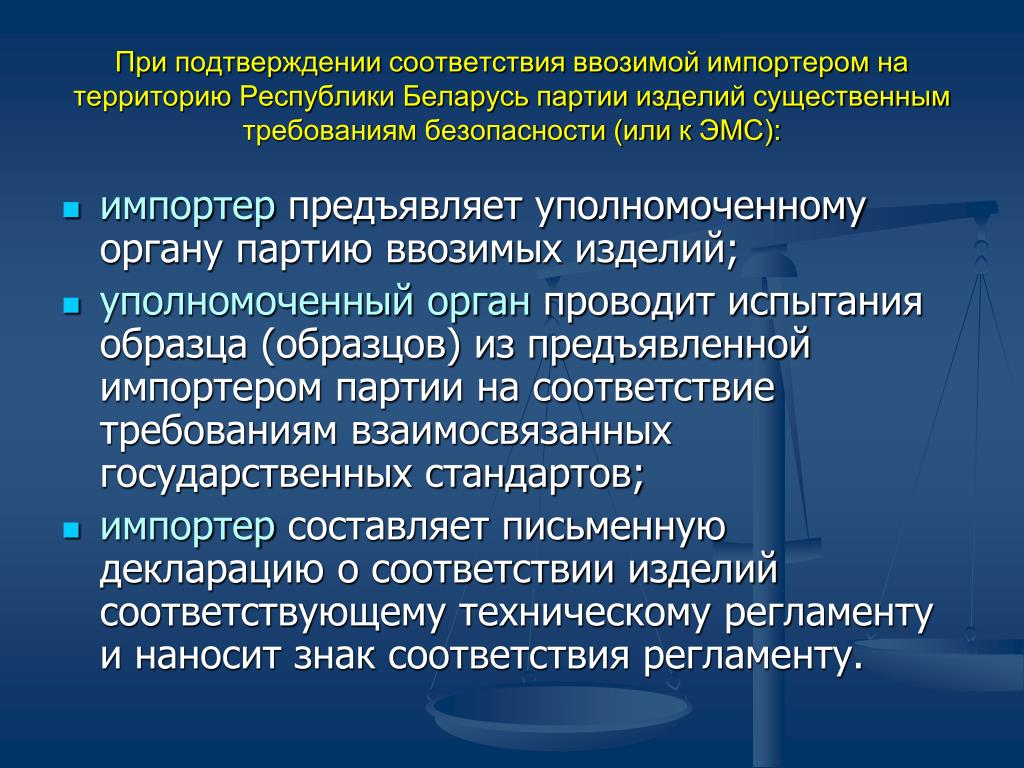 При подтверждении соответствия ввозимой импортером на территорию Республики Беларусь партии изделий существенным требованиям безопасности (или к ЭМС):

- импортер предъявляет уполномоченному органу партию ввозимых изделий;
- уполномоченный орган проводит испытания образца (образцов) из предъявленной импортером партии на соответствие требованиям взаимосвязанных государственных стандартов;
- импортер составляет письменную декларацию о соответствии изделий соответствующему техническому регламенту и наносит знак соответствия регламенту.